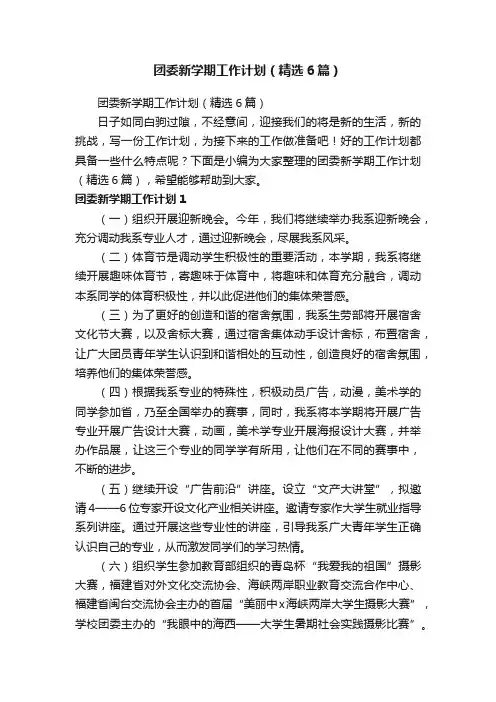 团委新学期工作计划（精选6篇）

团委新学期工作计划（精选6篇）

日子如同白驹过隙，不经意间，迎接我们的将是新的生活，新的挑战，写一份工作计划，为接下来的工作做准备吧！好的工作计划都具备一些什么特点呢？下面是小编为大家整理的团委新学期工作计划（精选6篇），希望能够帮助到大家。

团委新学期工作计划1

（一）组织开展迎新晚会。今年，我们将继续举办我系迎新晚会，充分调动我系专业人才，通过迎新晚会，尽展我系风采。

（二）体育节是调动学生积极性的重要活动，本学期，我系将继续开展趣味体育节，寄趣味于体育中，将趣味和体育充分融合，调动本系同学的体育积极性，并以此促进他们的集体荣誉感。

（三）为了更好的创造和谐的宿舍氛围，我系生劳部将开展宿舍文化节大赛，以及舍标大赛，通过宿舍集体动手设计舍标，布置宿舍，让广大团员青年学生认识到和谐相处的互动性，创造良好的宿舍氛围，培养他们的集体荣誉感。

（四）根据我系专业的特殊性，积极动员广告，动漫，美术学的同学参加省，乃至全国举办的赛事，同时，我系将本学期将开展广告专业开展广告设计大赛，动画，美术学专业开展海报设计大赛，并举办作品展，让这三个专业的同学学有所用，让他们在不同的赛事中，不断的进步。

（五）继续开设“广告前沿”讲座。设立“文产大讲堂”，拟邀请4——6位专家开设文化产业相关讲座。邀请专家作大学生就业指导系列讲座。通过开展这些专业性的讲座，引导我系广大青年学生正确认识自己的专业，从而激发同学们的学习热情。

（六）组织学生参加教育部组织的青岛杯“我爱我的祖国”摄影大赛，福建省对外文化交流协会、海峡两岸职业教育交流合作中心、福建省闽台交流协会主办的首届“美丽中x海峡两岸大学生摄影大赛”，学校团委主办的“我眼中的海西——大学生暑期社会实践摄影比赛”。